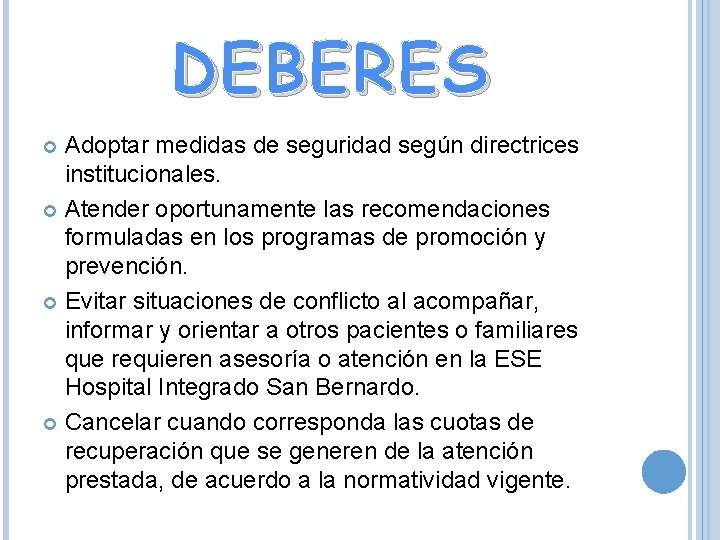 DEBERES

Adoptar medidas de seguridad según directrices institucionales.

Atender oportunamente las recomendaciones formuladas en los programas de promoción y prevención.

Evitar situaciones de conflicto al acompañar, informar y orientar a otros pacientes o familiares que requieren asesoría o atención en la ESE Hospital Integrado San Bernardo.

Cancelar cuando corresponda las cuotas de recuperación que se generen de la atención prestada, de acuerdo a la normatividad vigente.